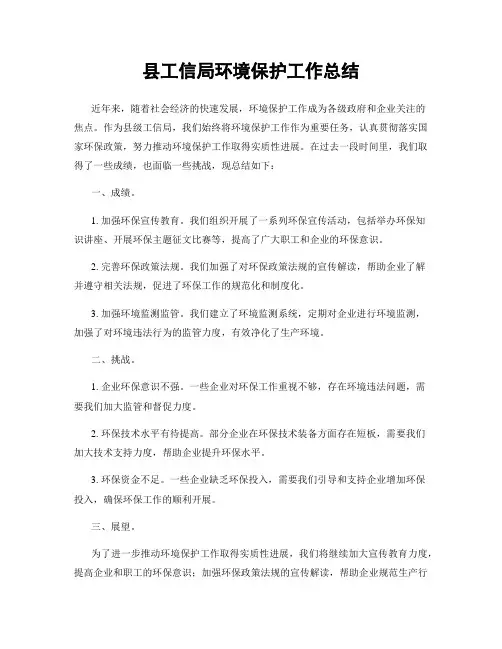 县工信局环境保护工作总结

近年来，随着社会经济的快速发展，环境保护工作成为各级政府和企业关注的焦点。作为县级工信局，我们始终将环境保护工作作为重要任务，认真贯彻落实国家环保政策，努力推动环境保护工作取得实质性进展。在过去一段时间里，我们取得了一些成绩，也面临一些挑战，现总结如下：

一、成绩。

1. 加强环保宣传教育。我们组织开展了一系列环保宣传活动，包括举办环保知识讲座、开展环保主题征文比赛等，提高了广大职工和企业的环保意识。

2. 完善环保政策法规。我们加强了对环保政策法规的宣传解读，帮助企业了解并遵守相关法规，促进了环保工作的规范化和制度化。

3. 加强环境监测监管。我们建立了环境监测系统，定期对企业进行环境监测，加强了对环境违法行为的监管力度，有效净化了生产环境。

二、挑战。

1. 企业环保意识不强。一些企业对环保工作重视不够，存在环境违法问题，需要我们加大监管和督促力度。

2. 环保技术水平有待提高。部分企业在环保技术装备方面存在短板，需要我们加大技术支持力度，帮助企业提升环保水平。

3. 环保资金不足。一些企业缺乏环保投入，需要我们引导和支持企业增加环保投入，确保环保工作的顺利开展。

三、展望。

为了进一步推动环境保护工作取得实质性进展，我们将继续加大宣传教育力度，提高企业和职工的环保意识；加强环保政策法规的宣传解读，帮助企业规范生产行